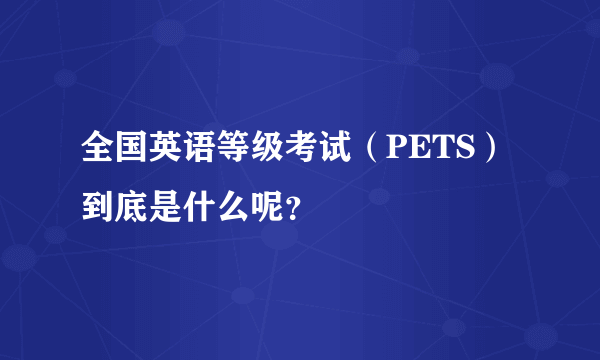 全国英语等级考试（PETS）到底是什么呢？